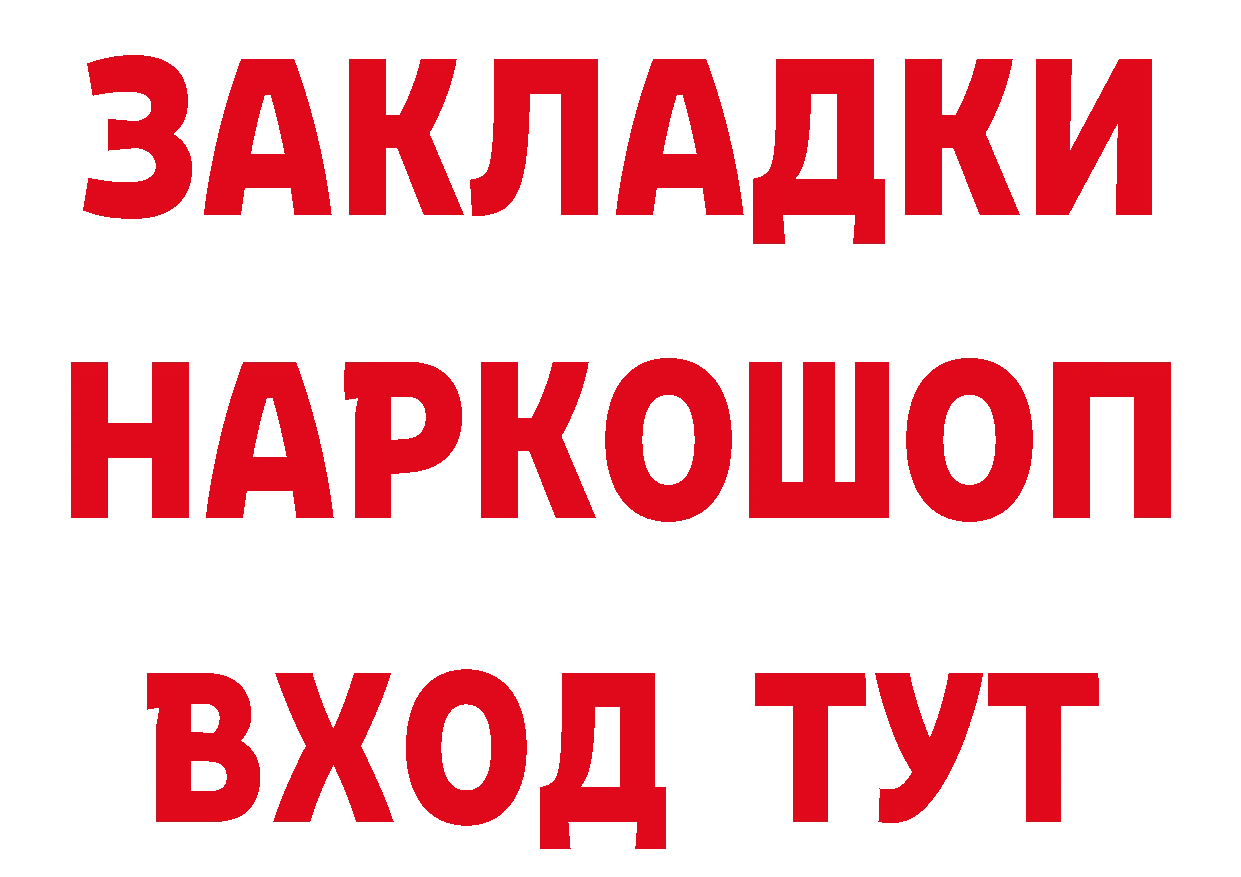 ЗАКЛАДКИ НАРКОШОП ВХОД ТУТ